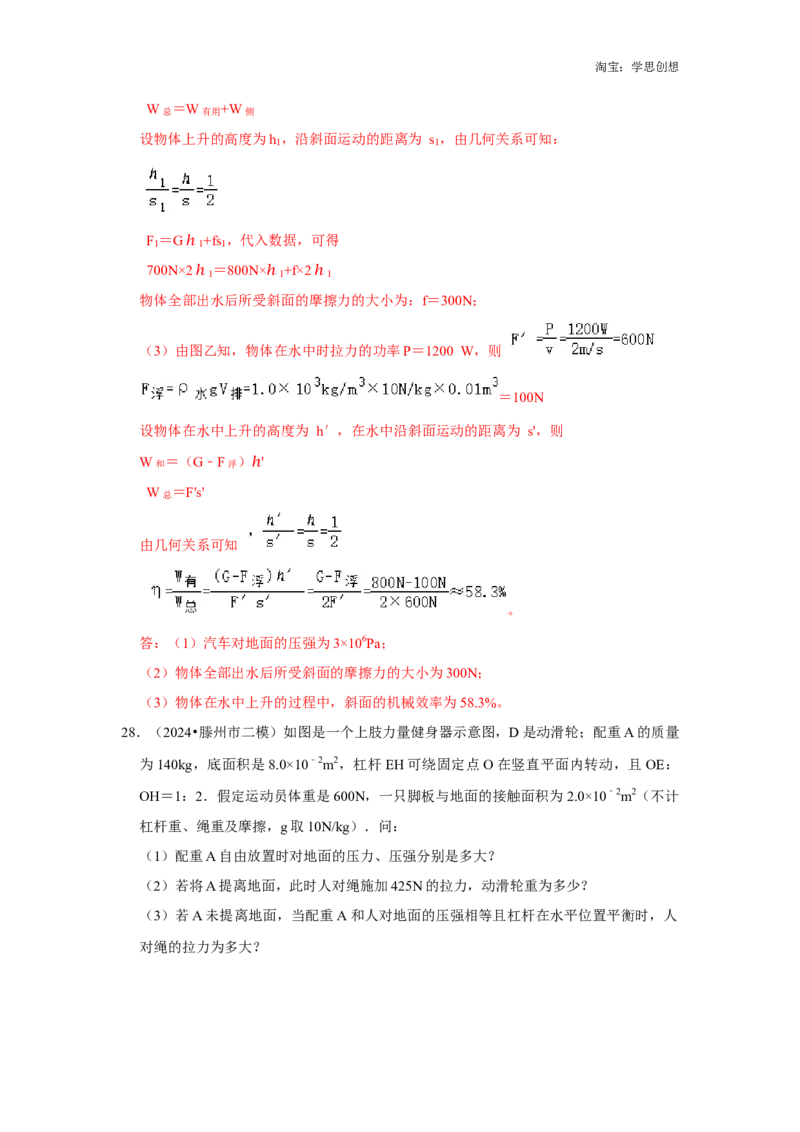 淘宝：学思创想

$W_{总}=W_{有用}+W_{侧}$

设物体上升的高度为 $h_1$，沿斜面运动的距离为 $s_1$，由几何关系可知：

$\frac{h_1}{s_1}=\frac{h}{s}=\frac{1}{2}$

$F_1=Gh_1+fs_1$，代入数据，可得

$700N\times2h_1=800N\times h_1+f\times2h_1$

物体全部出水后所受斜面的摩擦力的大小为：f＝300N;

（3）由图乙知，物体在水中时拉力的功率 P＝1200 W，则 $F'=\frac{P}{v}=\frac{1200W}{2m/s}=600N$

$F_{浮}=\rho_{水}gV_{排}=1.0\times10^3kg/m^3\times10N/kg\times0.01m^3=100N$

设物体在水中上升的高度为 h′，在水中沿斜面运动的距离为 s'，则

$W_{和}=(G-F_{浮})h'$

$W_{总}=F's'$

由几何关系可知，$\frac{h'}{s'}=\frac{h}{s}=\frac{1}{2}$

$\eta=\frac{W_{有}}{W_{总}}=\frac{(G-F_{浮})h'}{F's'}=\frac{G-F_{浮}}{2F'}=\frac{800N-100N}{2\times600N}\approx58.3\%$。

答：（1）汽车对地面的压强为 $3\times10^6Pa$；

（2）物体全部出水后所受斜面的摩擦力的大小为 300N;

（3）物体在水中上升的过程中，斜面的机械效率为 58.3%。

28．（2024•滕州市二模）如图是一个上肢力量健身器示意图，D 是动滑轮；配重 A 的质量为 140kg，底面积是 $8.0\times10^{-2}m^2$，杠杆 EH 可绕固定点 O 在竖直平面内转动，且 OE：OH＝1：2．假定运动员体重是 600N，一只脚板与地面的接触面积为 $2.0\times10^{-2}m^2$（不计杠杆重、绳重及摩擦，g 取 10N/kg）．问：

（1）配重 A 自由放置时对地面的压力、压强分别是多大？

（2）若将 A 提离地面，此时人对绳施加 425N 的拉力，动滑轮重为多少？

（3）若 A 未提离地面，当配重 A 和人对地面的压强相等且杠杆在水平位置平衡时，人对绳的拉力为多大？